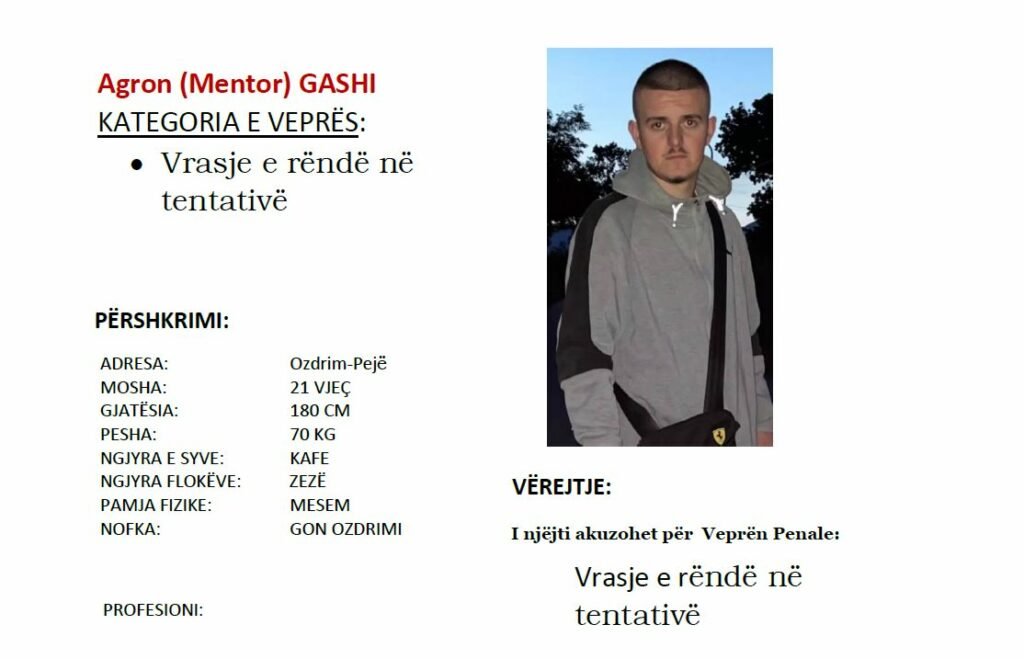 Agron (Mentor) GASHI

KATEGORIA E VEPRËS:

• Vrasje e rëndë në tentativë

PËRSHKRIMI:

ADRESA: Ozdrim-Pejë
MOSHA: 21 VJEÇ
GJATËSIA: 180 CM
PESHA: 70 KG
NGJYRA E SYVE: KAFE
NGJYRA FLOKËVE: ZEZË
PAMJA FIZIKE: MESEM
NOFKA: GON OZDRIMI

PROFESIONI:

VËREJTJE:

I njëjti akuzohet për Veprën Penale:

Vrasje e rëndë në tentativë